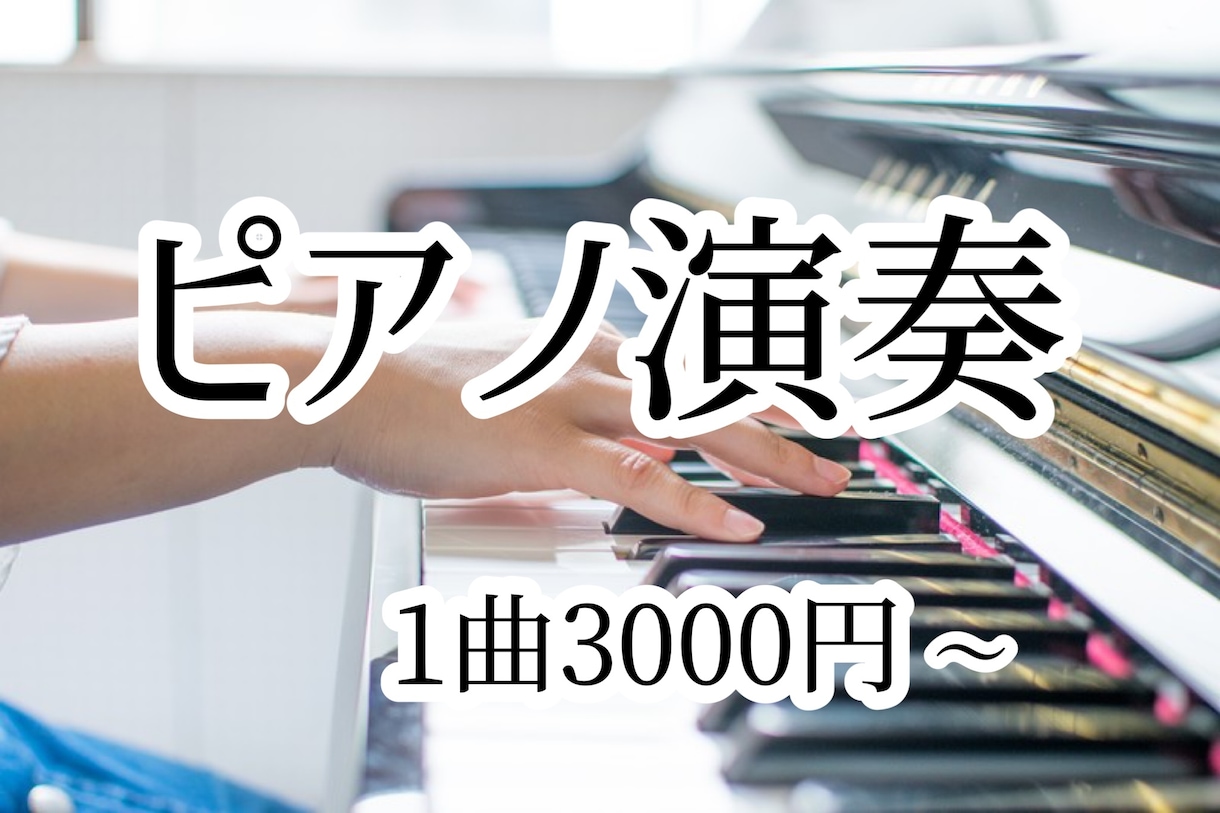 ピアノ演奏

1曲3000円〜